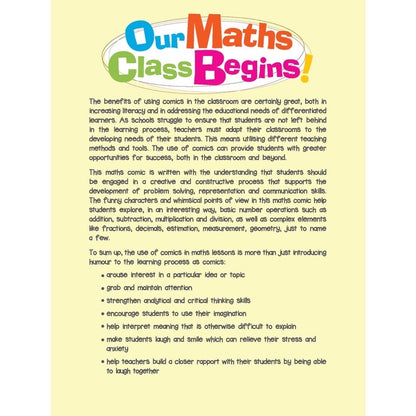 Our Maths Class Begins!

The benefits of using comics in the classroom are certainly great, both in increasing literacy and in addressing the educational needs of differentiated learners. As schools struggle to ensure that students are not left behind in the learning process, teachers must adapt their classrooms to the developing needs of their students. This means utilising different teaching methods and tools. The use of comics can provide students with greater opportunities for success, both in the classroom and beyond.

This maths comic is written with the understanding that students should be engaged in a creative and constructive process that supports the development of problem solving, representation and communication skills. The funny characters and whimsical points of view in this maths comic help students explore, in an interesting way, basic number operations such as addition, subtraction, multiplication and division, as well as complex elements like fractions, decimals, estimation, measurement, geometry, just to name a few.

To sum up, the use of comics in maths lessons is more than just introducing humour to the learning process as comics:

• arouse interest in a particular idea or topic
• grab and maintain attention
• strengthen analytical and critical thinking skills
• encourage students to use their imagination
• help interpret meaning that is otherwise difficult to explain
• make students laugh and smile which can relieve their stress and anxiety
• help teachers build a closer rapport with their students by being able to laugh together